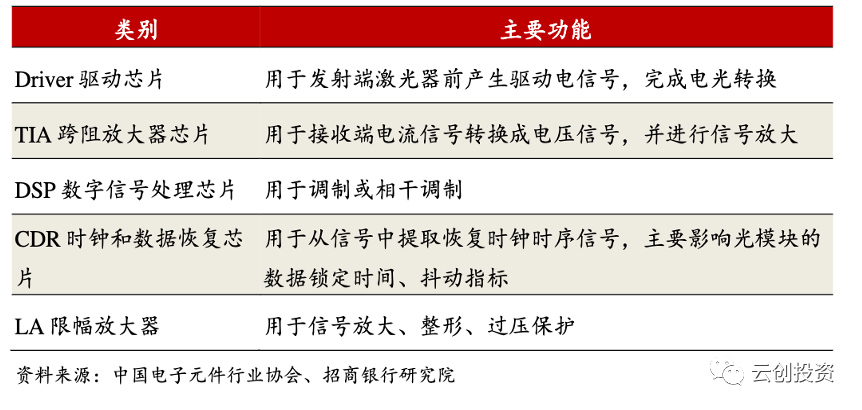 | 类别 | 主要功能 |
|---|---|
| Driver 驱动芯片 | 用于发射端激光器前产生驱动电信号，完成电光转换 |
| TIA 跨阻放大器芯片 | 用于接收端电流信号转换成电压信号，并进行信号放大 |
| DSP 数字信号处理芯片 | 用于调制或相干调制 |
| CDR 时钟和数据恢复芯片 | 用于从信号中提取恢复时钟时序信号，主要影响光模块的数据锁定时间、抖动指标 |
| LA 限幅放大器 | 用于信号放大、整形、过压保护 |

资料来源：中国电子元件行业协会、招商银行研究院

云创投资